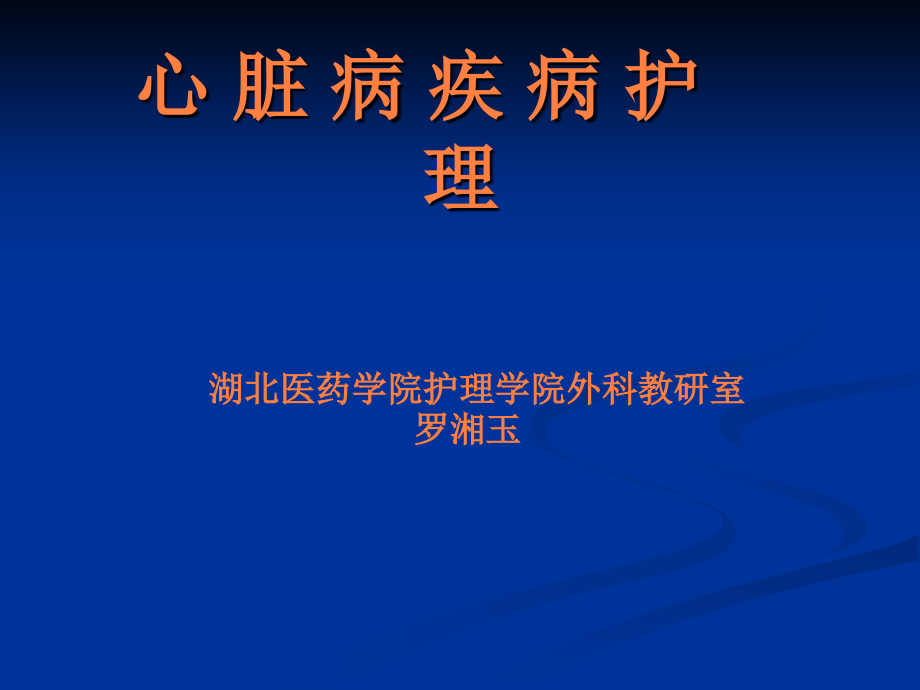 心 脏 病 疾 病 护 理

湖北医药学院护理学院外科教研室
罗湘玉